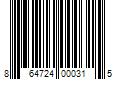 8 64724 00031 5